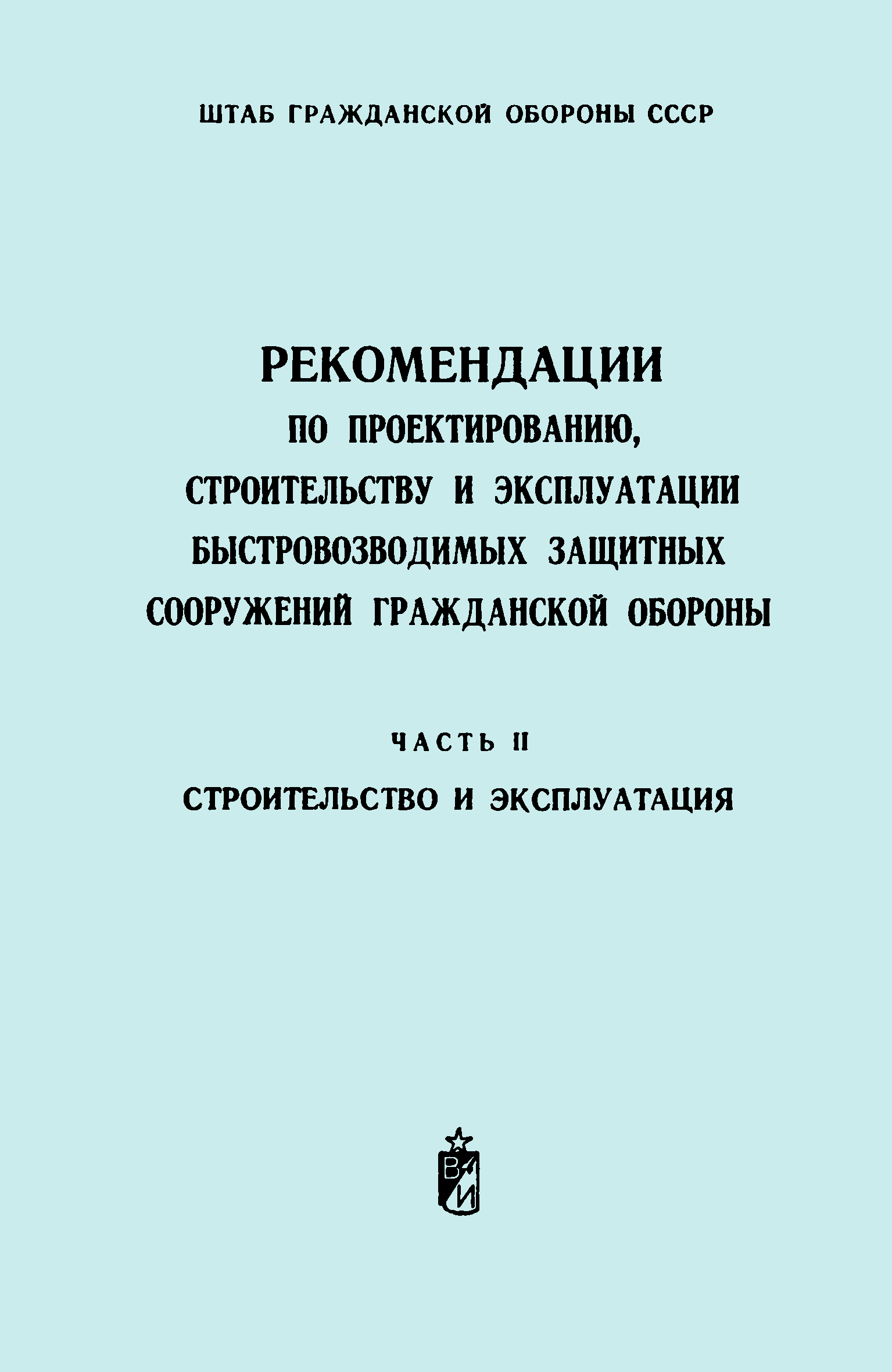 ШТАБ ГРАЖДАНСКОЙ ОБОРОНЫ СССР

РЕКОМЕНДАЦИИ
ПО ПРОЕКТИРОВАНИЮ, СТРОИТЕЛЬСТВУ И ЭКСПЛУАТАЦИИ БЫСТРОВОЗВОДИМЫХ ЗАЩИТНЫХ СООРУЖЕНИЙ ГРАЖДАНСКОЙ ОБОРОНЫ

ЧАСТЬ II

СТРОИТЕЛЬСТВО И ЭКСПЛУАТАЦИЯ

ВИ